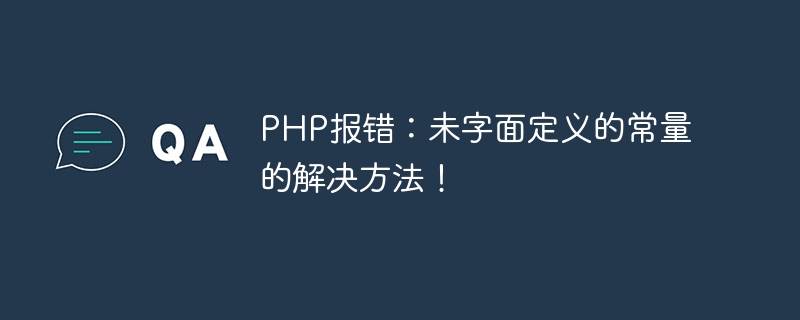 QA

PHP报错：未字面定义的常量的解决方法！